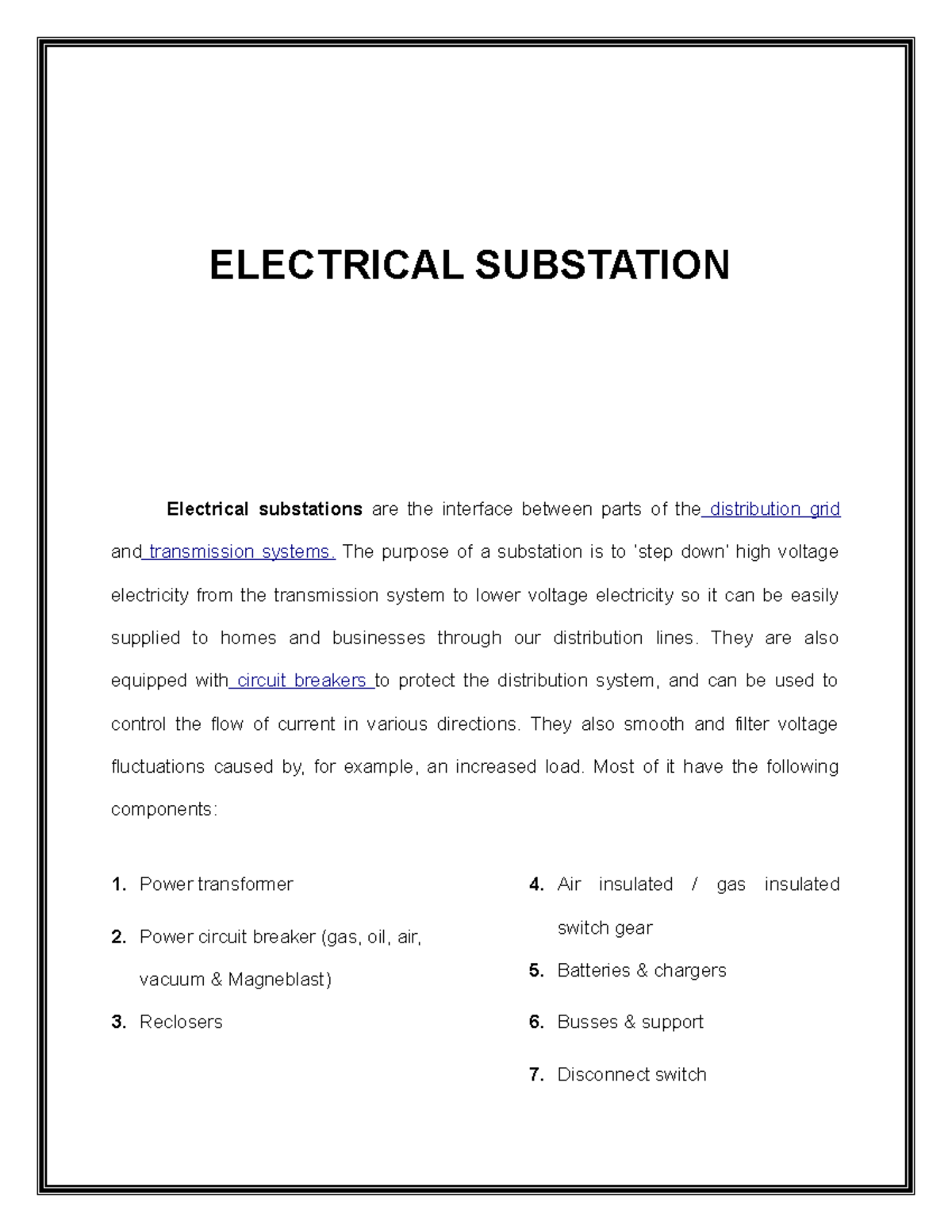 ELECTRICAL SUBSTATION

Electrical substations are the interface between parts of the distribution grid and transmission systems. The purpose of a substation is to 'step down' high voltage electricity from the transmission system to lower voltage electricity so it can be easily supplied to homes and businesses through our distribution lines. They are also equipped with circuit breakers to protect the distribution system, and can be used to control the flow of current in various directions. They also smooth and filter voltage fluctuations caused by, for example, an increased load. Most of it have the following components:

1. Power transformer

2. Power circuit breaker (gas, oil, air, vacuum & Magneblast)

3. Reclosers

4. Air insulated / gas insulated switch gear

5. Batteries & chargers

6. Busses & support

7. Disconnect switch